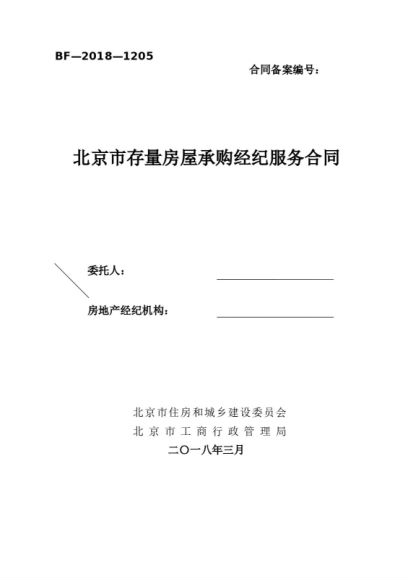 BF—2018—1205

合同备案编号：

北京市存量房屋承购经纪服务合同

委托人：

房地产经纪机构：

北京市住房和城乡建设委员会
北京市工商行政管理局
二〇一八年三月